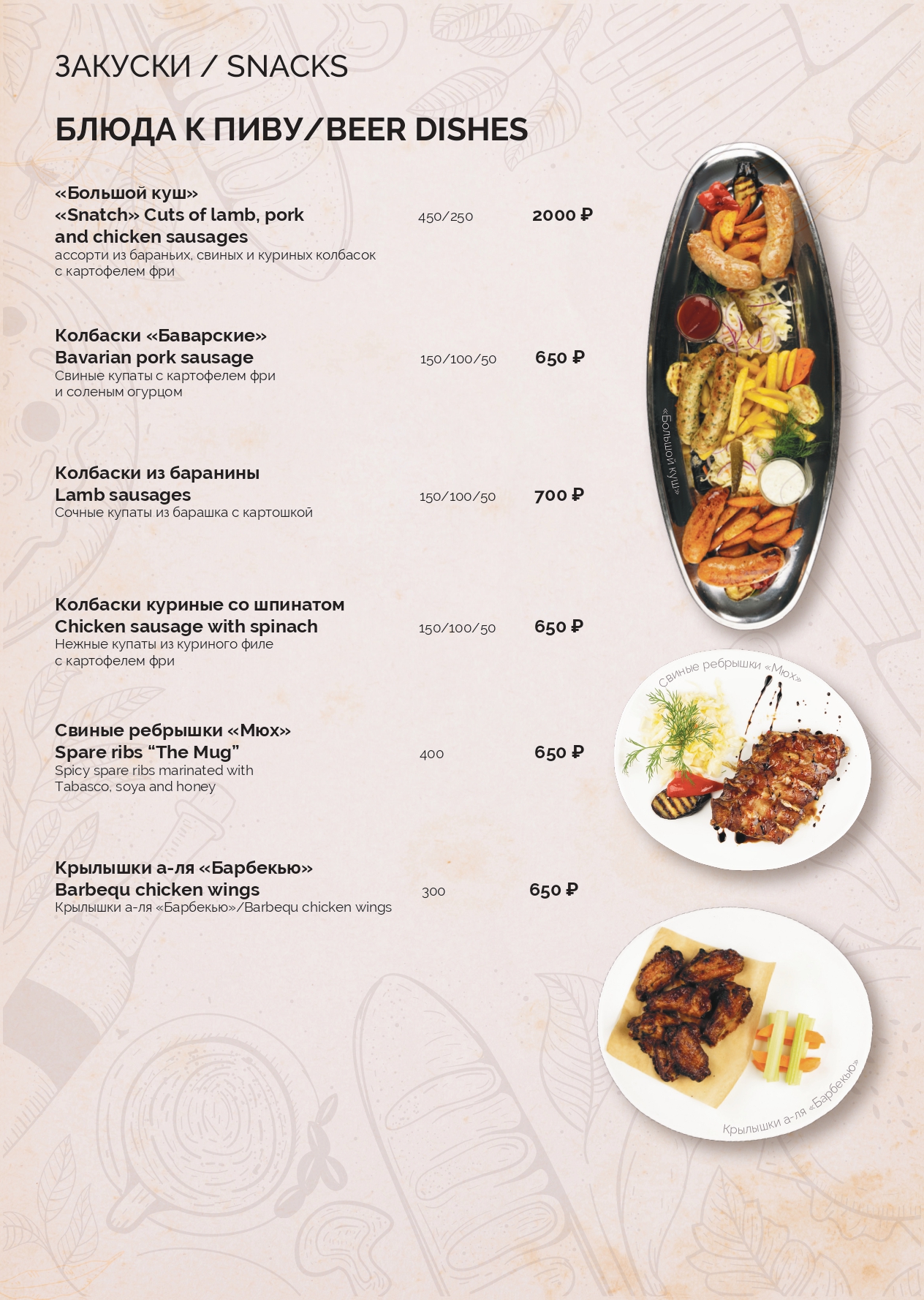 ЗАКУСКИ / SNACKS

БЛЮДА К ПИВУ/BEER DISHES

«Большой куш»
«Snatch» Cuts of lamb, pork and chicken sausages
ассорти из бараньих, свиных и куриных колбасок с картофелем фри
450/250
2000 ₽

Колбаски «Баварские»
Bavarian pork sausage
Свиные купаты с картофелем фри и соленым огурцом
150/100/50
650 ₽

Колбаски из баранины
Lamb sausages
Сочные купаты из барашка с картошкой
150/100/50
700 ₽

Колбаски куриные со шпинатом
Chicken sausage with spinach
Нежные купаты из куриного филе с картофелем фри
150/100/50
650 ₽

Свиные ребрышки «Мюх»
Spare ribs "The Mug"
Spicy spare ribs marinated with Tabasco, soya and honey
400
650 ₽

Крылышки а-ля «Барбекью»
Barbequ chicken wings
Крылышки а-ля «Барбекью»/Barbequ chicken wings
300
650 ₽

«Большой куш»

Свиные ребрышки «Мюх»

Крылышки а-ля «Барбекью»